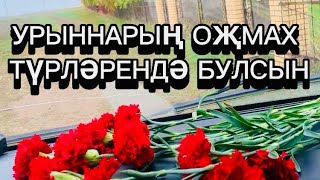 УРЫННАРЫҢ ОҖМАХ ТҮРЛӘРЕНДӘ БУЛСЫН